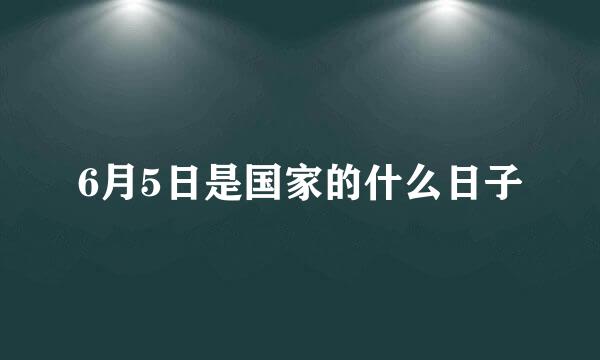 6月5日是国家的什么日子